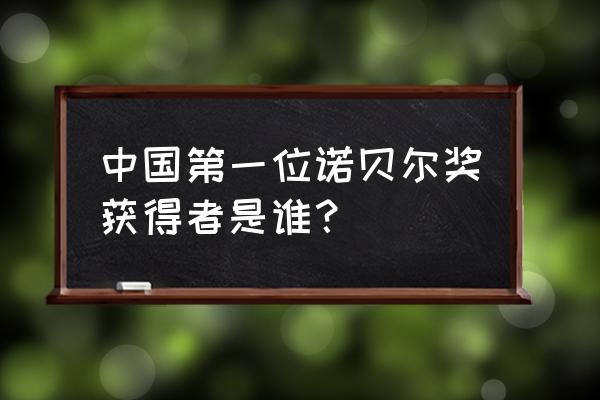 中国第一位诺贝尔奖获得者是谁？